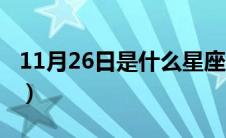 11月26日是什么星座
）